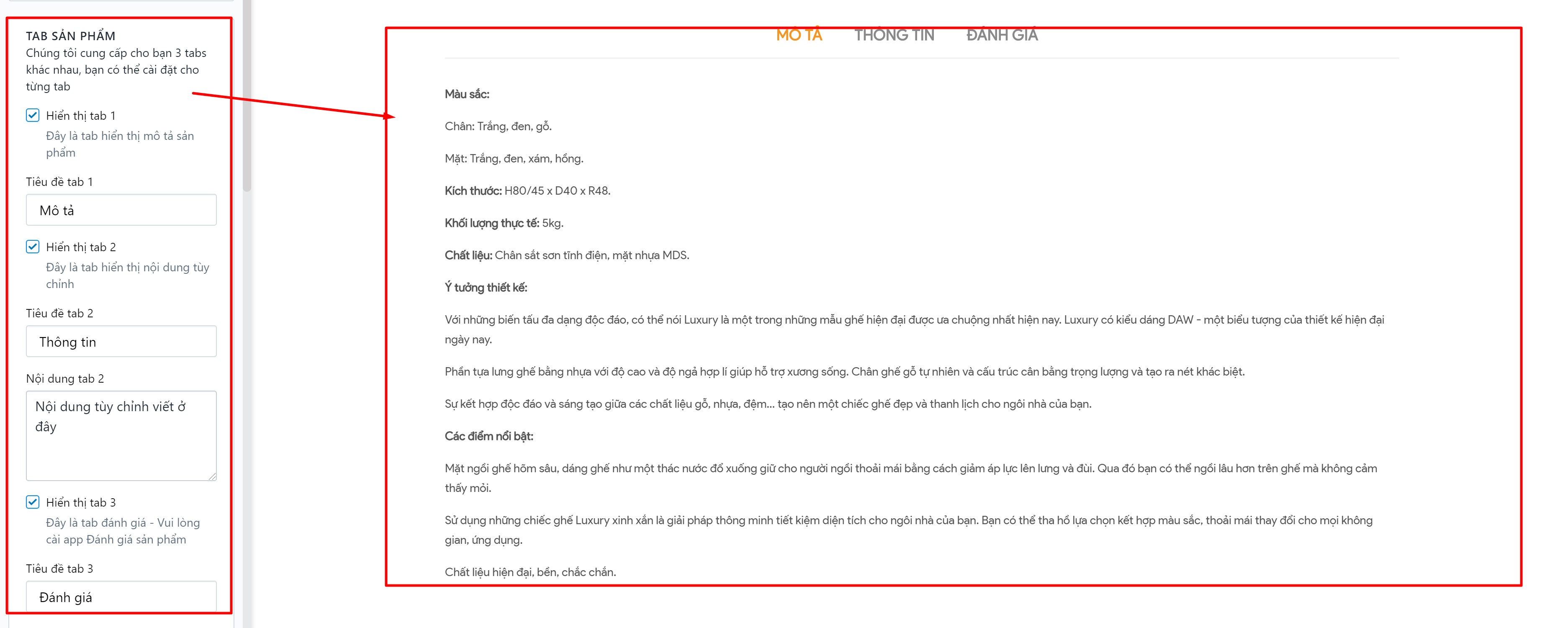 TAB SẢN PHẨM
Chúng tôi cung cấp cho bạn 3 tabs khác nhau, bạn có thể cài đặt cho từng tab

Hiển thị tab 1
Đây là tab hiển thị mô tả sản phẩm

Tiêu đề tab 1
Mô tả

Hiển thị tab 2
Đây là tab hiển thị nội dung tùy chỉnh

Tiêu đề tab 2
Thông tin

Nội dung tab 2
Nội dung tùy chỉnh viết ở đây

Hiển thị tab 3
Đây là tab đánh giá - Vui lòng cài app Đánh giá sản phẩm

Tiêu đề tab 3
Đánh giá

MÔ TẢ THÔNG TIN ĐÁNH GIÁ

Màu sắc:

Chân: Trắng, đen, gỗ.

Mặt: Trắng, đen, xám, hồng.

Kích thước: H80/45 x D40 x R48.

Khối lượng thực tế: 5kg.

Chất liệu: Chân sắt sơn tĩnh điện, mặt nhựa MDS.

Ý tưởng thiết kế:

Với những biến tấu đa dạng độc đáo, có thể nói Luxury là một trong những mẫu ghế hiện đại được ưa chuộng nhất hiện nay. Luxury có kiểu dáng DAW - một biểu tượng của thiết kế hiện đại ngày nay.

Phần tựa lưng ghế bằng nhựa với độ cao và độ ngả hợp lí giúp hỗ trợ xương sống. Chân ghế gỗ tự nhiên và cấu trúc cân bằng trọng lượng và tạo ra nét khác biệt.

Sự kết hợp độc đáo và sáng tạo giữa các chất liệu gỗ, nhựa, đệm... tạo nên một chiếc ghế đẹp và thanh lịch cho ngôi nhà của bạn.

Các điểm nổi bật:

Mặt ngồi ghế hõm sâu, dáng ghế như một thác nước đổ xuống giữ cho người ngồi thoải mái bằng cách giảm áp lực lên lưng và đùi. Qua đó bạn có thể ngồi lâu hơn trên ghế mà không cảm thấy mỏi.

Sử dụng những chiếc ghế Luxury xinh xắn là giải pháp thông minh tiết kiệm diện tích cho ngôi nhà của bạn. Bạn có thể tha hồ lựa chọn kết hợp màu sắc, thoải mái thay đổi cho mọi không gian, ứng dụng.

Chất liệu hiện đại, bền, chắc chắn.